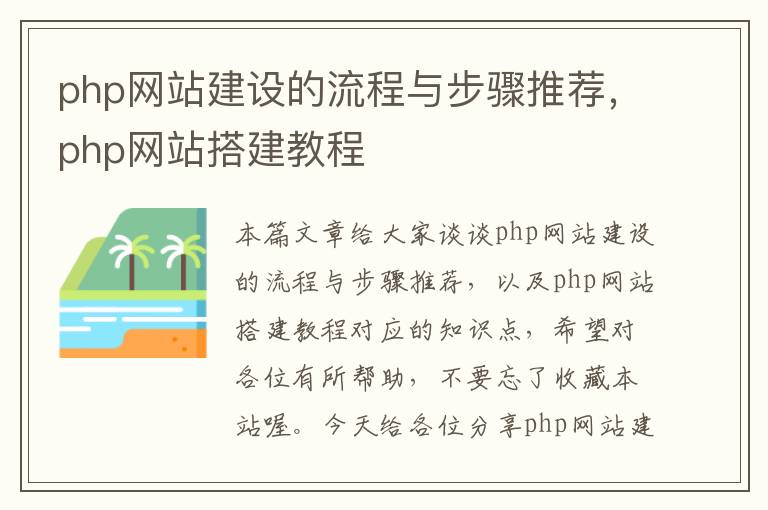 php网站建设的流程与步骤推荐，php网站搭建教程

本篇文章给大家谈谈php网站建设的流程与步骤推荐，以及php网站搭建教程对应的知识点，希望对各位有所帮助，不要忘了收藏本站喔。今天给各位分享php网站建